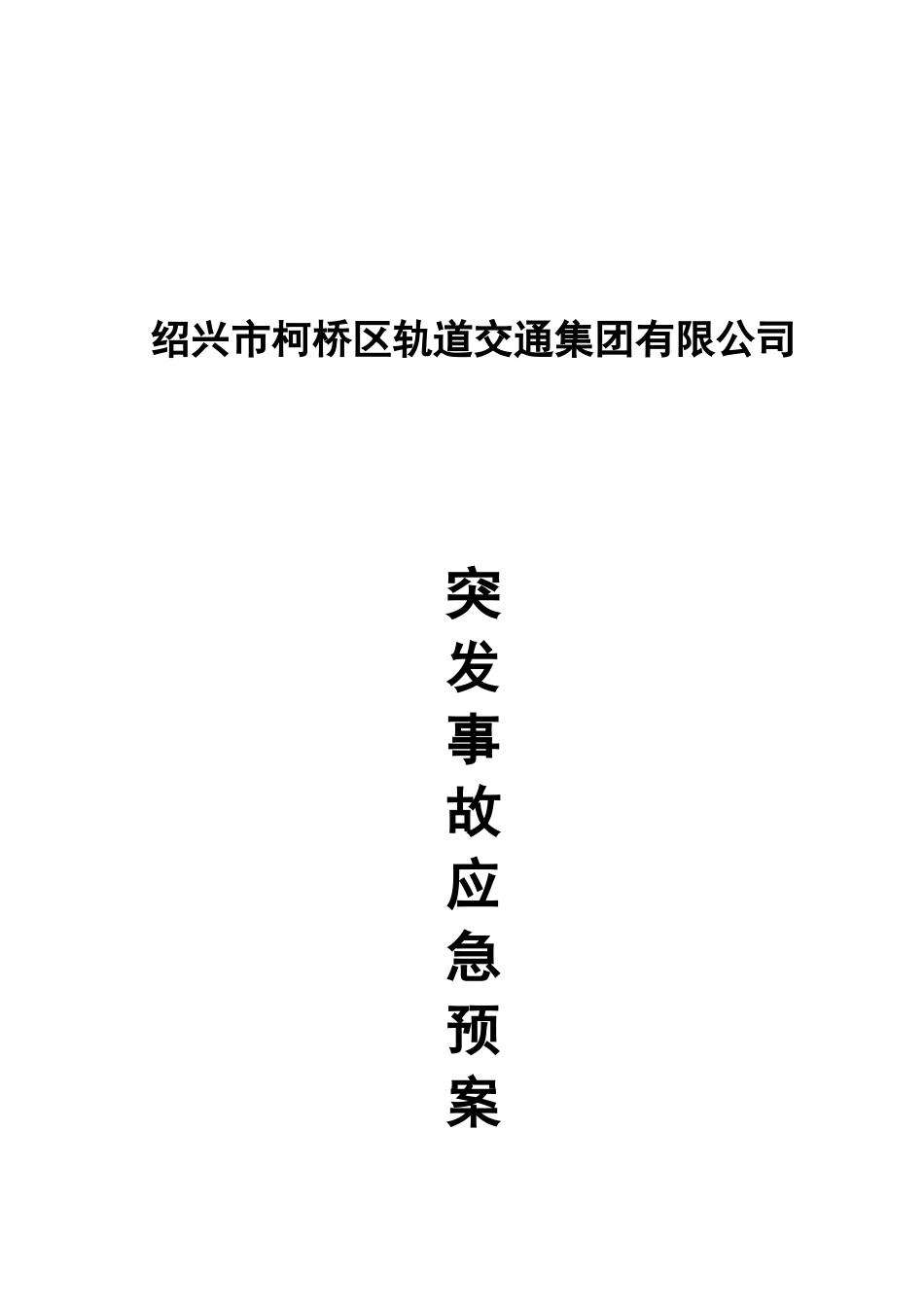 绍兴市柯桥区轨道交通集团有限公司

突发事故应急预案